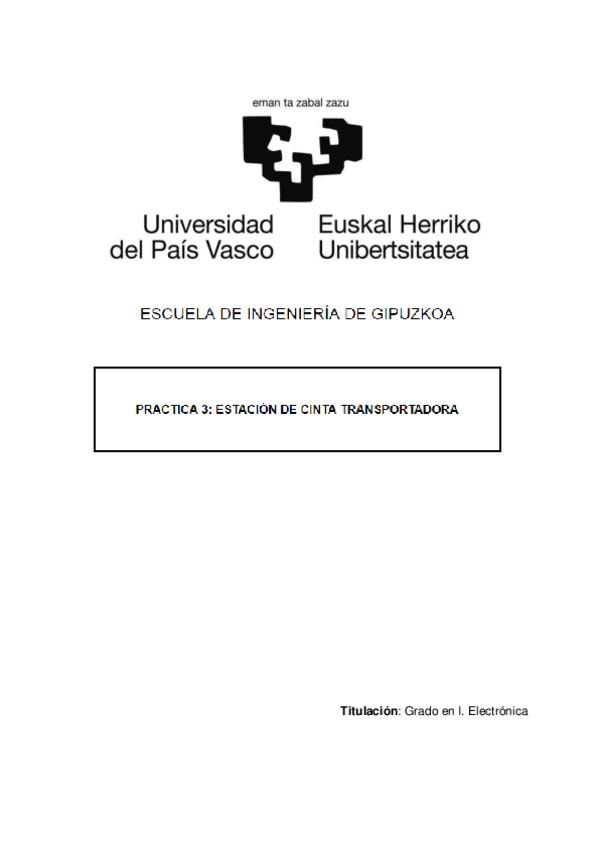 eman ta zabal zazu

Universidad del País Vasco

Euskal Herriko Unibertsitatea

ESCUELA DE INGENIERÍA DE GIPUZKOA

PRACTICA 3: ESTACIÓN DE CINTA TRANSPORTADORA

Titulación: Grado en I. Electrónica